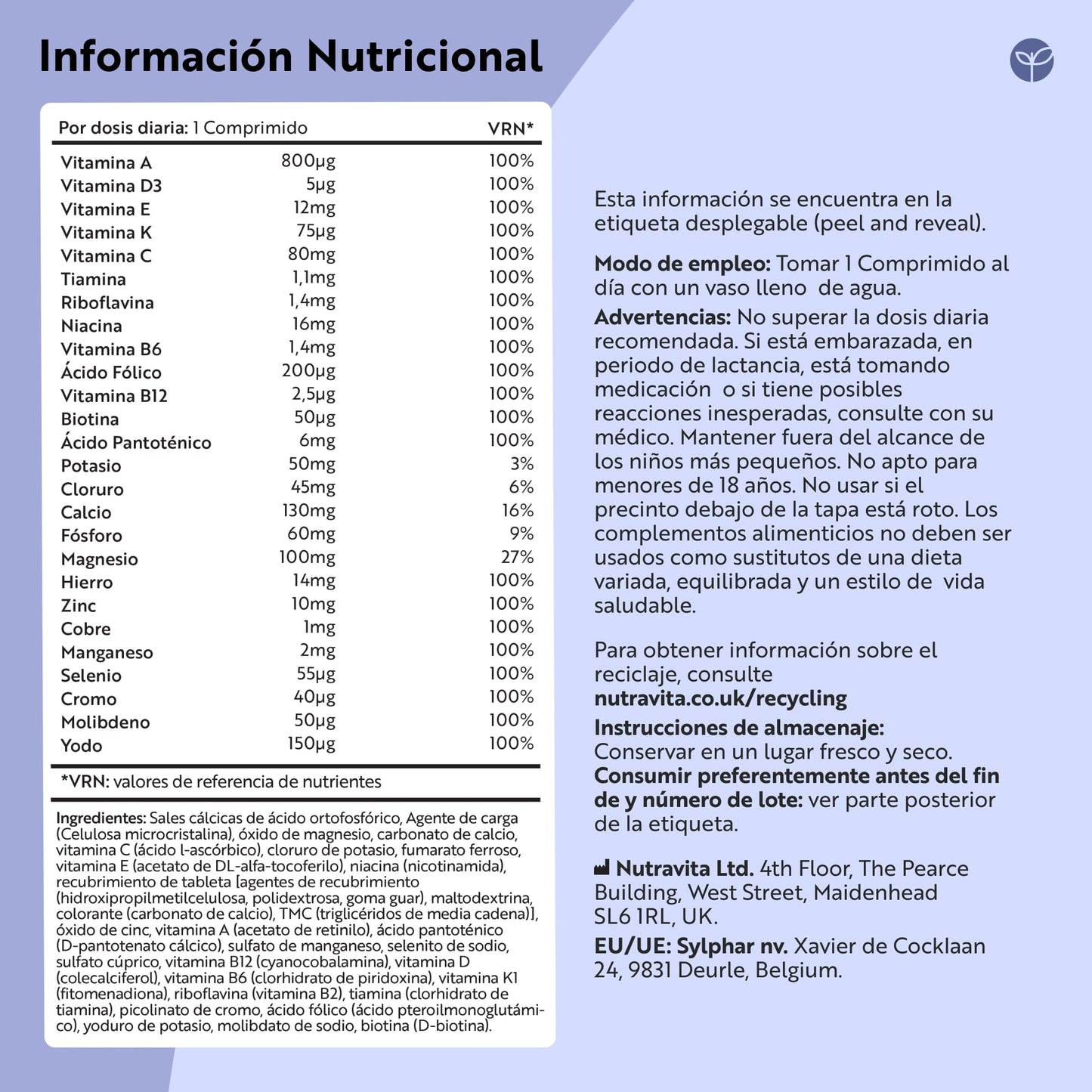 Información Nutricional

| Por dosis diaria: 1 Comprimido | | VRN* |
|---|---|---|
| Vitamina A | 800µg | 100% |
| Vitamina D3 | 5µg | 100% |
| Vitamina E | 12mg | 100% |
| Vitamina K | 75µg | 100% |
| Vitamina C | 80mg | 100% |
| Tiamina | 1,1mg | 100% |
| Riboflavina | 1,4mg | 100% |
| Niacina | 16mg | 100% |
| Vitamina B6 | 1,4mg | 100% |
| Ácido Fólico | 200µg | 100% |
| Vitamina B12 | 2,5µg | 100% |
| Biotina | 50µg | 100% |
| Ácido Pantoténico | 6mg | 100% |
| Potasio | 50mg | 3% |
| Cloruro | 45mg | 6% |
| Calcio | 130mg | 16% |
| Fósforo | 60mg | 9% |
| Magnesio | 100mg | 27% |
| Hierro | 14mg | 100% |
| Zinc | 10mg | 100% |
| Cobre | 1mg | 100% |
| Manganeso | 2mg | 100% |
| Selenio | 55µg | 100% |
| Cromo | 40µg | 100% |
| Molibdeno | 50µg | 100% |
| Yodo | 150µg | 100% |

*VRN: valores de referencia de nutrientes

Ingredientes: Sales cálcicas de ácido ortofosfórico, Agente de carga (Celulosa microcristalina), óxido de magnesio, carbonato de calcio, vitamina C (ácido l-ascórbico), cloruro de potasio, fumarato ferroso, vitamina E (acetato de DL-alfa-tocoferilo), niacina (nicotinamida), recubrimiento de tableta [agentes de recubrimiento (hidroxipropilmetilcelulosa, polidextrosa, goma guar), maltodextrina, colorante (carbonato de calcio), TMC (triglicéridos de media cadena)], óxido de cinc, vitamina A (acetato de retinilo), ácido pantoténico (D-pantotenato cálcico), sulfato de manganeso, selenito de sodio, sulfato cúprico, vitamina B12 (cyanocobalamina), vitamina D (colecalciferol), vitamina B6 (clorhidrato de piridoxina), vitamina K1 (fitomenadiona), riboflavina (vitamina B2), tiamina (clorhidrato de tiamina), picolinato de cromo, ácido fólico (ácido pteroilmonoglutámico), yoduro de potasio, molibdato de sodio, biotina (D-biotina).

Esta información se encuentra en la etiqueta desplegable (peel and reveal).

Modo de empleo: Tomar 1 Comprimido al día con un vaso lleno de agua.

Advertencias: No superar la dosis diaria recomendada. Si está embarazada, en periodo de lactancia, está tomando medicación o si tiene posibles reacciones inesperadas, consulte con su médico. Mantener fuera del alcance de los niños más pequeños. No apto para menores de 18 años. No usar si el precinto debajo de la tapa está roto. Los complementos alimenticios no deben ser usados como sustitutos de una dieta variada, equilibrada y un estilo de vida saludable.

Para obtener información sobre el reciclaje, consulte nutravita.co.uk/recycling

Instrucciones de almacenaje: Conservar en un lugar fresco y seco.

Consumir preferentemente antes del fin de y número de lote: ver parte posterior de la etiqueta.

Nutravita Ltd. 4th Floor, The Pearce Building, West Street, Maidenhead SL6 1RL, UK.

EU/UE: Sylphar nv. Xavier de Cocklaan 24, 9831 Deurle, Belgium.